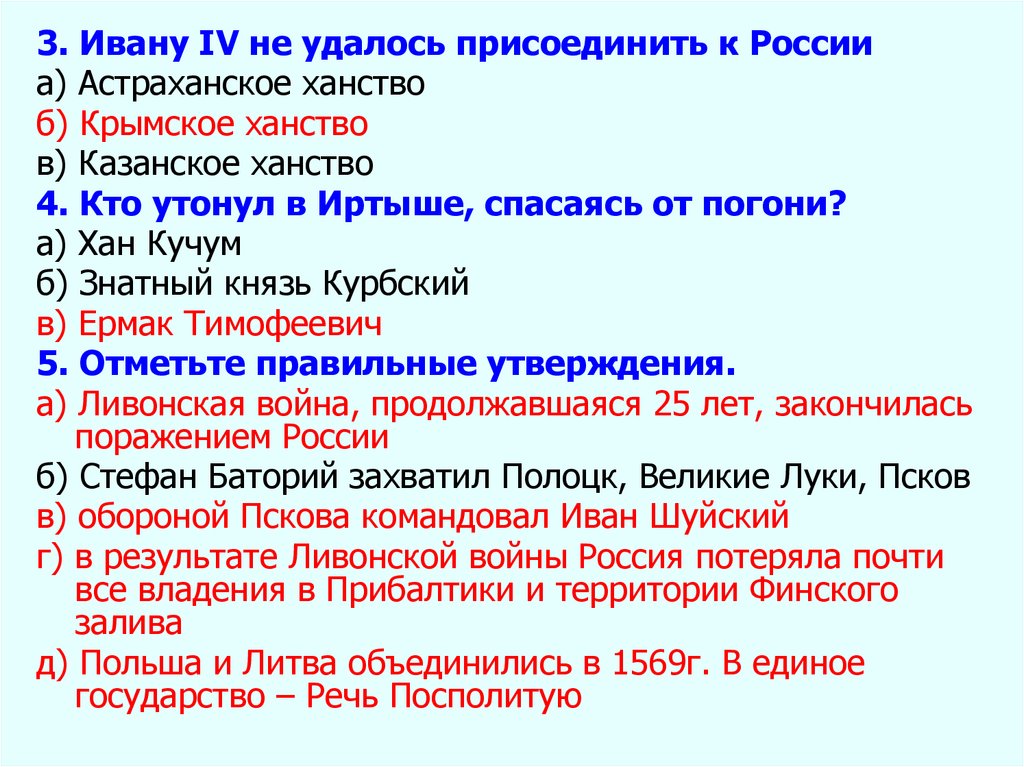 3. Ивану IV не удалось присоединить к России
а) Астраханское ханство
б) Крымское ханство
в) Казанское ханство
4. Кто утонул в Иртыше, спасаясь от погони?
а) Хан Кучум
б) Знатный князь Курбский
в) Ермак Тимофеевич
5. Отметьте правильные утверждения.
а) Ливонская война, продолжавшаяся 25 лет, закончилась поражением России
б) Стефан Баторий захватил Полоцк, Великие Луки, Псков
в) обороной Пскова командовал Иван Шуйский
г) в результате Ливонской войны Россия потеряла почти все владения в Прибалтики и территории Финского залива
д) Польша и Литва объединились в 1569г. В единое государство – Речь Посполитую